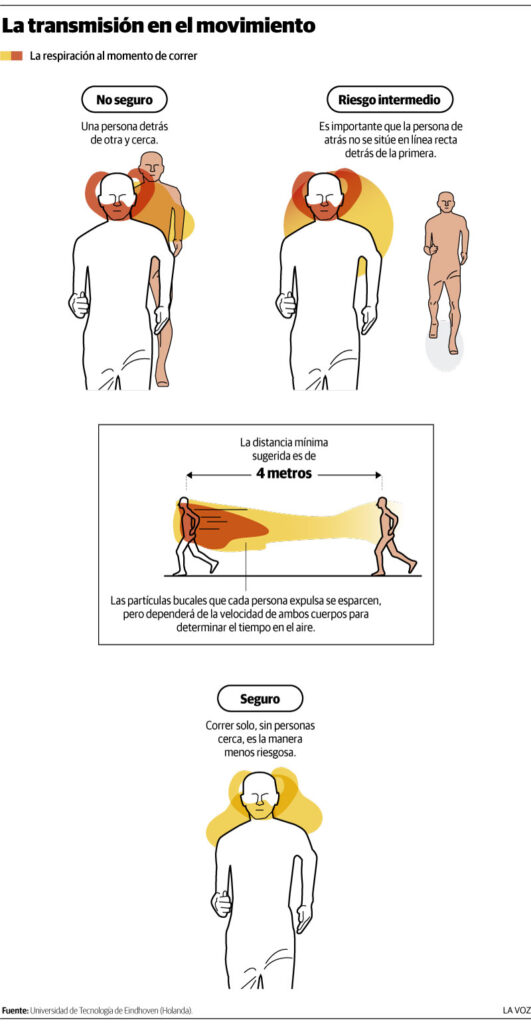 La transmisión en el movimiento

La respiración al momento de correr

No seguro

Una persona detrás de otra y cerca.

Riesgo intermedio

Es importante que la persona de atrás no se sitúe en línea recta detrás de la primera.

La distancia mínima sugerida es de

4 metros

Las partículas bucales que cada persona expulsa se esparcen, pero dependerá de la velocidad de ambos cuerpos para determinar el tiempo en el aire.

Seguro

Correr solo, sin personas cerca, es la manera menos riesgosa.

Fuente: Universidad de Tecnología de Eindhoven (Holanda).

LA VOZ